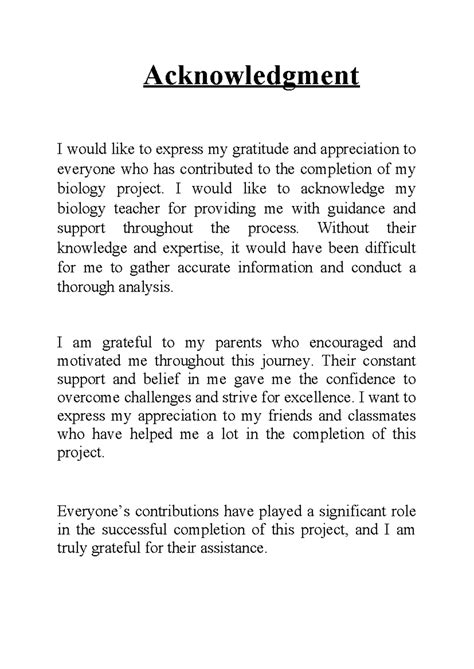 Acknowledgment

I would like to express my gratitude and appreciation to everyone who has contributed to the completion of my biology project. I would like to acknowledge my biology teacher for providing me with guidance and support throughout the process. Without their knowledge and expertise, it would have been difficult for me to gather accurate information and conduct a thorough analysis.

I am grateful to my parents who encouraged and motivated me throughout this journey. Their constant support and belief in me gave me the confidence to overcome challenges and strive for excellence. I want to express my appreciation to my friends and classmates who have helped me a lot in the completion of this project.

Everyone's contributions have played a significant role in the successful completion of this project, and I am truly grateful for their assistance.